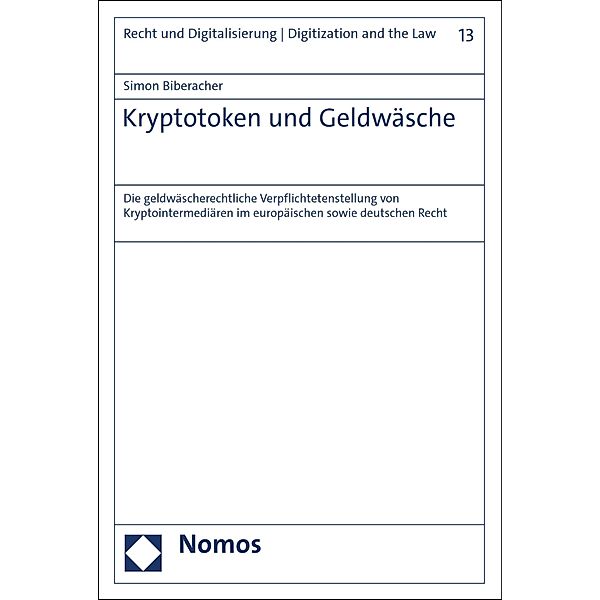 Recht und Digitalisierung | Digitization and the Law 13

Simon Biberacher

Kryptotoken und Geldwäsche

Die geldwäscherechtliche Verpflichtetenstellung von Kryptointermediären im europäischen sowie deutschen Recht

Nomos